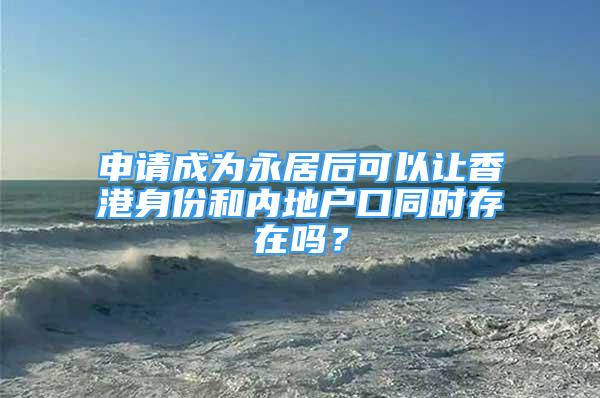 申请成为永居后可以让香港身份和内地户口同时存在吗？